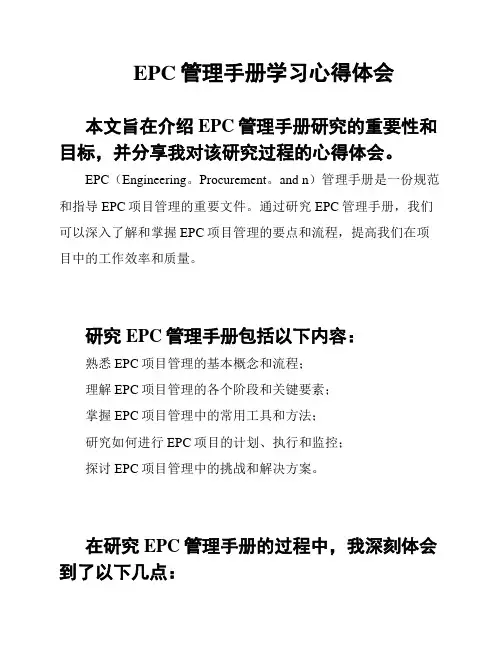 EPC 管理手册学习心得体会

本文旨在介绍 EPC 管理手册研究的重要性和目标，并分享我对该研究过程的心得体会。

EPC（Engineering。Procurement。and n）管理手册是一份规范和指导 EPC 项目管理的重要文件。通过研究 EPC 管理手册，我们可以深入了解和掌握 EPC 项目管理的要点和流程，提高我们在项目中的工作效率和质量。

研究 EPC 管理手册包括以下内容：

熟悉 EPC 项目管理的基本概念和流程；

理解 EPC 项目管理的各个阶段和关键要素；

掌握 EPC 项目管理中的常用工具和方法；

研究如何进行 EPC 项目的计划、执行和监控；

探讨 EPC 项目管理中的挑战和解决方案。

在研究 EPC 管理手册的过程中，我深刻体会到了以下几点：